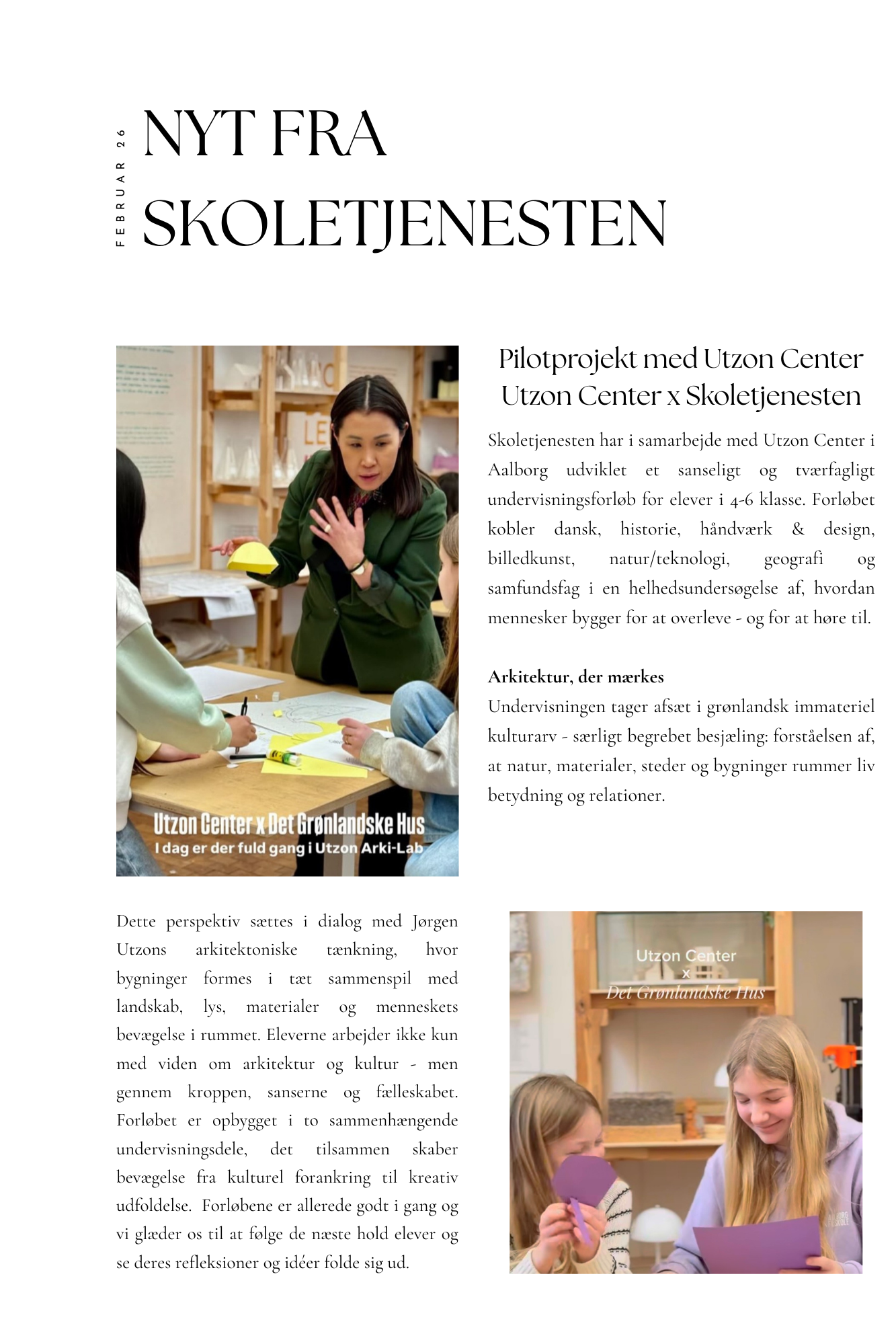 FEBRUAR 26

NYT FRA SKOLETJENESTEN

Utzon Center x Det Grønlandske Hus
I dag er der fuld gang i Utzon Arki-Lab

Pilotprojekt med Utzon Center
Utzon Center x Skoletjenesten

Skoletjenesten har i samarbejde med Utzon Center i Aalborg udviklet et sanseligt og tværfagligt undervisningsforløb for elever i 4-6 klasse. Forløbet kobler dansk, historie, håndværk & design, billedkunst, natur/teknologi, geografi og samfundsfag i en helhedsundersøgelse af, hvordan mennesker bygger for at overleve - og for at høre til.

Arkitektur, der mærkes
Undervisningen tager afsæt i grønlandsk immateriel kulturarv - særligt begrebet besjæling: forståelsen af, at natur, materialer, steder og bygninger rummer liv betydning og relationer.

Dette perspektiv sættes i dialog med Jørgen Utzons arkitektoniske tænkning, hvor bygninger formes i tæt sammenspil med landskab, lys, materialer og menneskets bevægelse i rummet. Eleverne arbejder ikke kun med viden om arkitektur og kultur - men gennem kroppen, sanserne og fælleskabet. Forløbet er opbygget i to sammenhængende undervisningsdele, det tilsammen skaber bevægelse fra kulturel forankring til kreativ udfoldelse. Forløbene er allerede godt i gang og vi glæder os til at følge de næste hold elever og se deres refleksioner og idéer folde sig ud.

Utzon Center
x
Det Grønlandske Hus